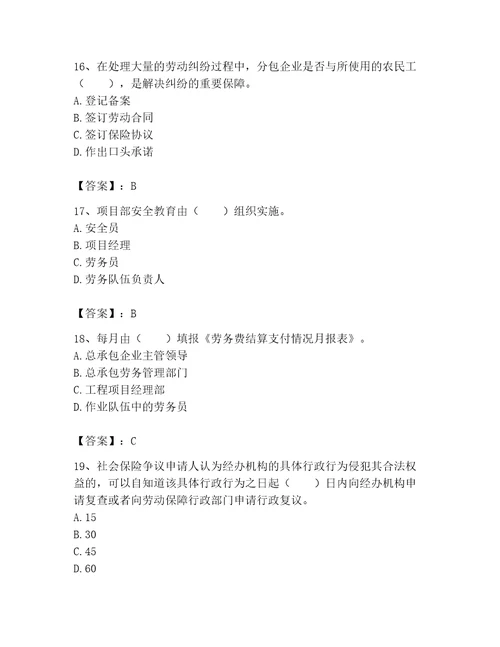 16、在处理大量的劳动纠纷过程中，分包企业是否与所使用的农民工（　　），是解决纠纷的重要保障。
A. 登记备案
B. 签订劳动合同
C. 签订保险协议
D. 作出口头承诺

【答案】：B

17、项目部安全教育由（　　）组织实施。
A. 安全员
B. 项目经理
C. 劳务员
D. 劳务队伍负责人

【答案】：B

18、每月由（　　）填报《劳务费结算支付情况月报表》。
A. 总承包企业主管领导
B. 总承包劳务管理部门
C. 工程项目经理部
D. 作业队伍中的劳务员

【答案】：C

19、社会保险争议申请人认为经办机构的具体行政行为侵犯其合法权益的，可以自知道该具体行政行为之日起（　　）日内向经办机构申请复查或者向劳动保障行政部门申请行政复议。
A. 15
B. 30
C. 45
D. 60